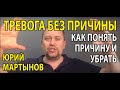 ТРЕВОГА БЕЗ ПРИЧИНЫ

КАК ПОНЯТЬ ПРИЧИНУ И УБРАТЬ

ЮРИЙ МАРТЫНОВ